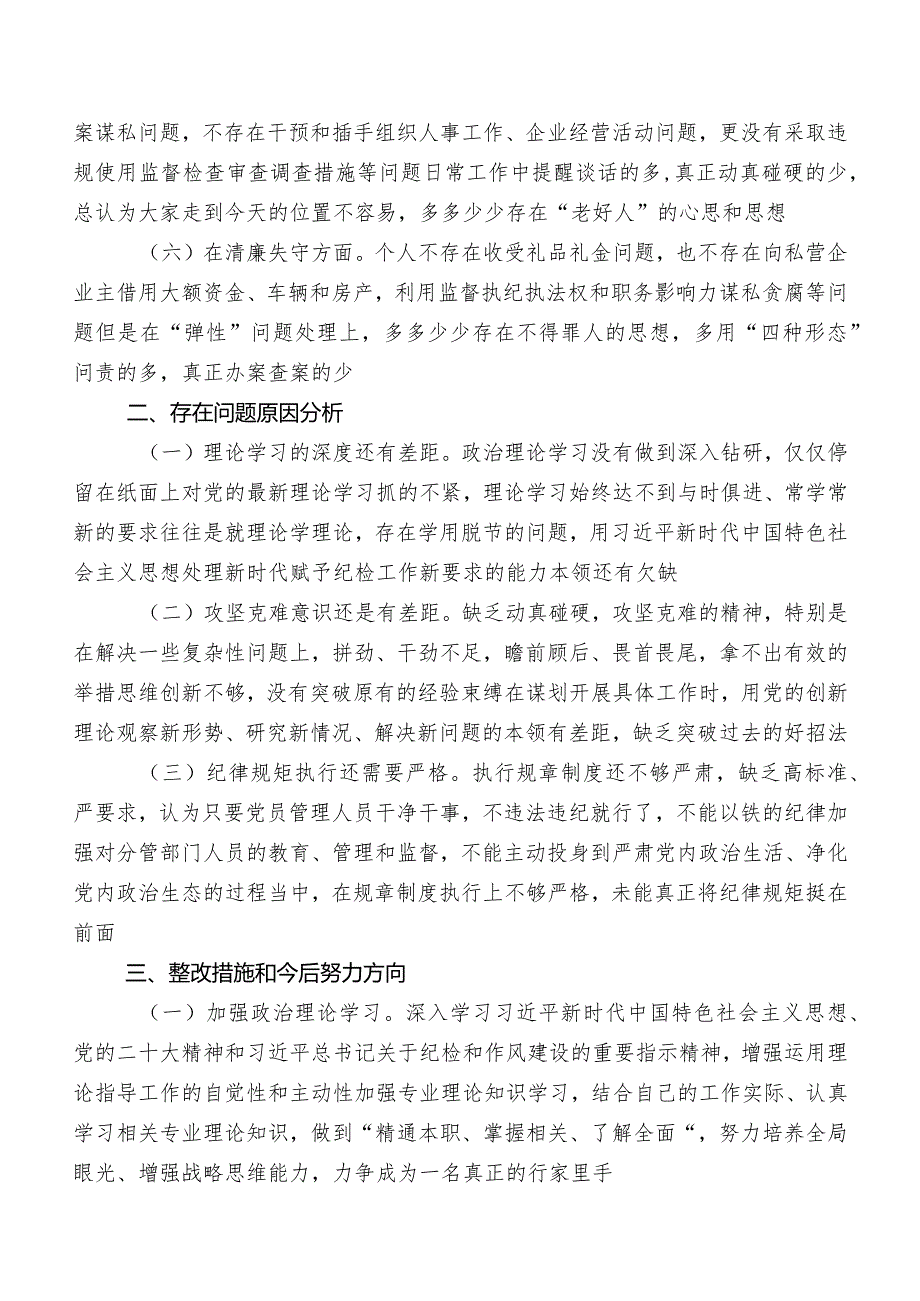 案谋私问题，不存在干预和插手组织人事工作、企业经营活动问题，更没有采取违规使用监督检查审查调查措施等问题日常工作中提醒谈话的多,真正动真碰硬的少，总认为大家走到今天的位置不容易，多多少少存在“老好人”的心思和思想

（六）在清廉失守方面。个人不存在收受礼品礼金问题，也不存在向私营企业主借用大额资金、车辆和房产，利用监督执纪执法权和职务影响力谋私贪腐等问题但是在“弹性”问题处理上，多多少少存在不得罪人的思想，多用“四种形态”问责的多，真正办案查案的少

二、存在问题原因分析

（一）理论学习的深度还有差距。政治理论学习没有做到深入钻研，仅仅停留在纸面上对党的最新理论学习抓的不紧，理论学习始终达不到与时俱进、常学常新的要求往往是就理论学理论，存在学用脱节的问题，用习近平新时代中国特色社会主义思想处理新时代赋予纪检工作新要求的能力本领还有欠缺

（二）攻坚克难意识还是有差距。缺乏动真碰硬，攻坚克难的精神，特别是在解决一些复杂性问题上，拼劲、干劲不足，瞻前顾后、畏首畏尾，拿不出有效的举措思维创新不够，没有突破原有的经验束缚在谋划开展具体工作时，用党的创新理论观察新形势、研究新情况、解决新问题的本领有差距，缺乏突破过去的好招法

（三）纪律规矩执行还需要严格。执行规章制度还不够严肃，缺乏高标准、严要求，认为只要党员管理人员干净干事，不违法违纪就行了，不能以铁的纪律加强对分管部门人员的教育、管理和监督，不能主动投身到严肃党内政治生活、净化党内政治生态的过程当中，在规章制度执行上不够严格，未能真正将纪律规矩挺在前面

三、整改措施和今后努力方向

（一）加强政治理论学习。深入学习习近平新时代中国特色社会主义思想、党的二十大精神和习近平总书记关于纪检和作风建设的重要指示精神，增强运用理论指导工作的自觉性和主动性加强专业理论知识学习，结合自己的工作实际、认真学习相关专业理论知识，做到“精通本职、掌握相关、了解全面“，努力培养全局眼光、增强战略思维能力，力争成为一名真正的行家里手